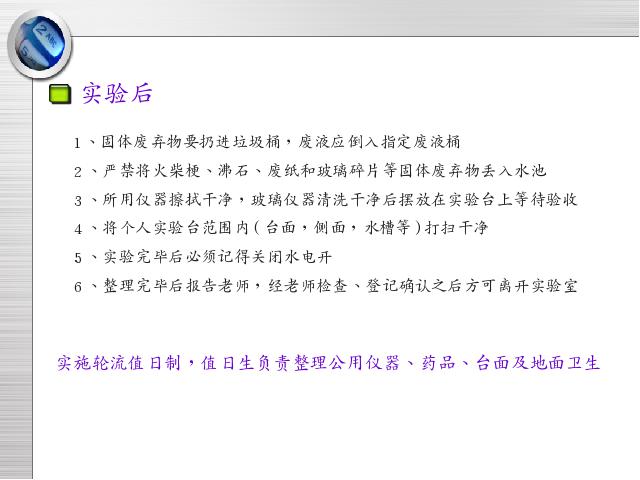 实验后

1、固体废弃物要扔进垃圾桶，废液应倒入指定废液桶

2、严禁将火柴梗、沸石、废纸和玻璃碎片等固体废弃物丢入水池

3、所用仪器擦拭干净，玻璃仪器清洗干净后摆放在实验台上等待验收

4、将个人实验台范围内(台面，侧面，水槽等)打扫干净

5、实验完毕后必须记得关闭水电开

6、整理完毕后报告老师，经老师检查、登记确认之后方可离开实验室

实施轮流值日制，值日生负责整理公用仪器、药品、台面及地面卫生